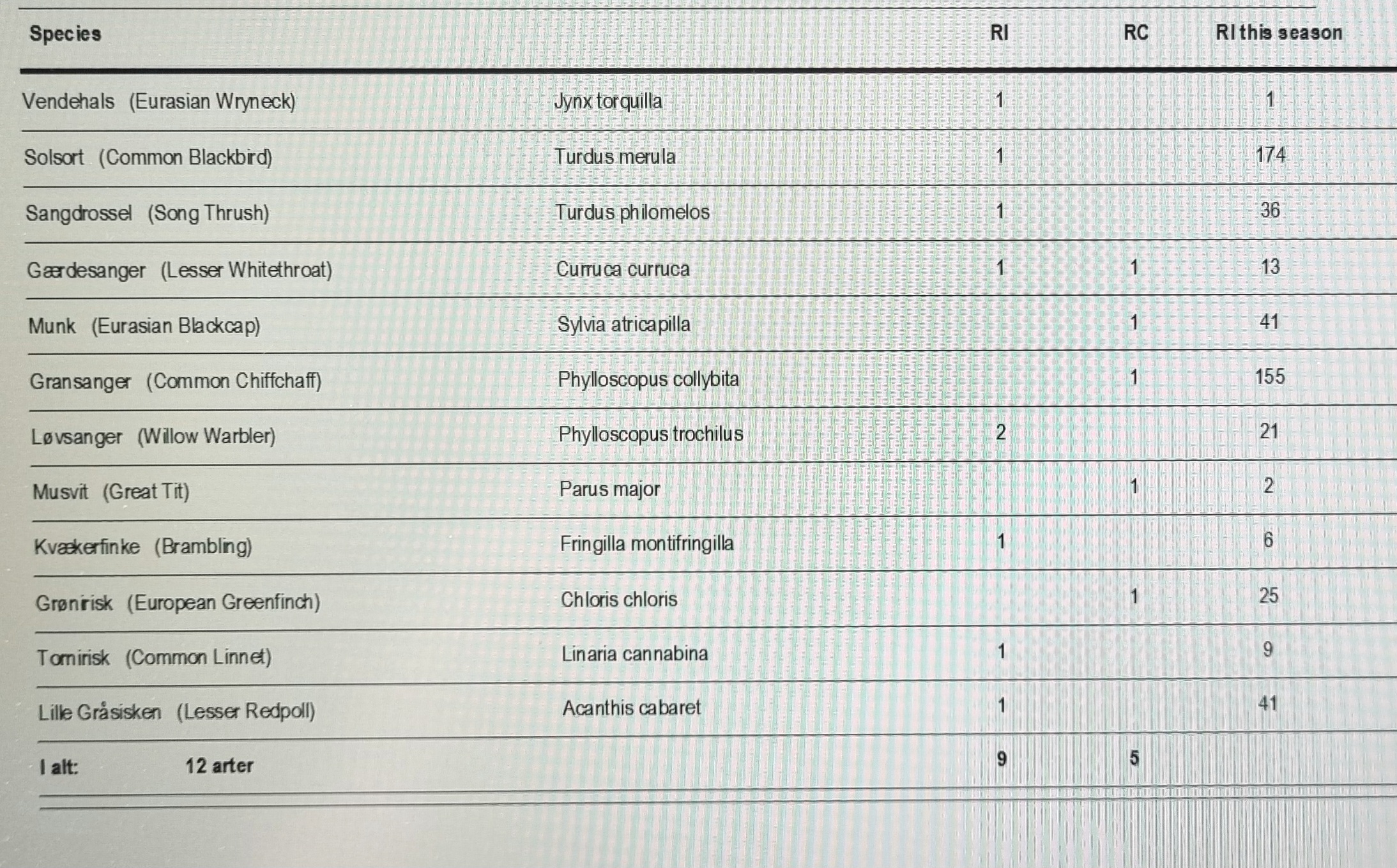 | Species | | RI | RC | RI this season |
|---|---|---|---|---|
| Vendehals (Eurasian Wryneck) | Jynx torquilla | 1 | | 1 |
| Solsort (Common Blackbird) | Turdus merula | 1 | | 174 |
| Sangdrossel (Song Thrush) | Turdus philomelos | 1 | | 36 |
| Gærdesanger (Lesser Whitethroat) | Curruca curruca | 1 | 1 | 13 |
| Munk (Eurasian Blackcap) | Sylvia atricapilla | | 1 | 41 |
| Gransanger (Common Chiffchaff) | Phylloscopus collybita | | 1 | 155 |
| Løvsanger (Willow Warbler) | Phylloscopus trochilus | 2 | | 21 |
| Musvit (Great Tit) | Parus major | | 1 | 2 |
| Kvækerfinke (Brambling) | Fringilla montifringilla | 1 | | 6 |
| Grønirisk (European Greenfinch) | Chloris chloris | | 1 | 25 |
| Tornirisk (Common Linnet) | Linaria cannabina | 1 | | 9 |
| Lille Gråsisken (Lesser Redpoll) | Acanthis cabaret | 1 | | 41 |
| I alt: 12 arter | | 9 | 5 | |